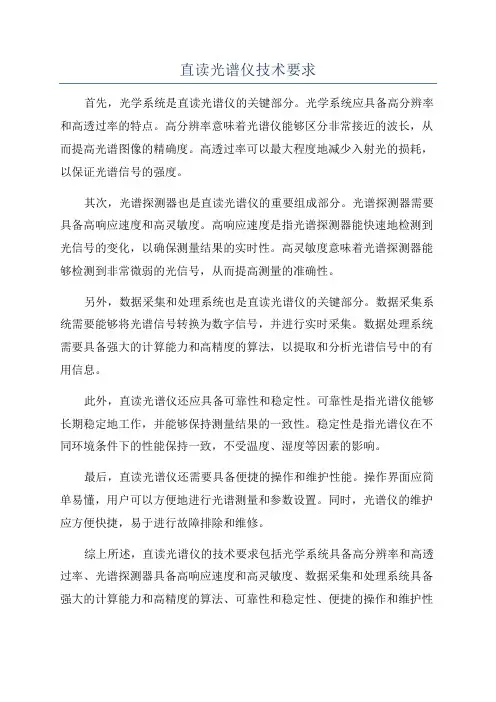 直读光谱仪技术要求

首先，光学系统是直读光谱仪的关键部分。光学系统应具备高分辨率和高透过率的特点。高分辨率意味着光谱仪能够区分非常接近的波长，从而提高光谱图像的精确度。高透过率可以最大程度地减少入射光的损耗，以保证光谱信号的强度。

其次，光谱探测器也是直读光谱仪的重要组成部分。光谱探测器需要具备高响应速度和高灵敏度。高响应速度是指光谱探测器能快速地检测到光信号的变化，以确保测量结果的实时性。高灵敏度意味着光谱探测器能够检测到非常微弱的光信号，从而提高测量的准确性。

另外，数据采集和处理系统也是直读光谱仪的关键部分。数据采集系统需要能够将光谱信号转换为数字信号，并进行实时采集。数据处理系统需要具备强大的计算能力和高精度的算法，以提取和分析光谱信号中的有用信息。

此外，直读光谱仪还应具备可靠性和稳定性。可靠性是指光谱仪能够长期稳定地工作，并能够保持测量结果的一致性。稳定性是指光谱仪在不同环境条件下的性能保持一致，不受温度、湿度等因素的影响。

最后，直读光谱仪还需要具备便捷的操作和维护性能。操作界面应简单易懂，用户可以方便地进行光谱测量和参数设置。同时，光谱仪的维护应方便快捷，易于进行故障排除和维修。

综上所述，直读光谱仪的技术要求包括光学系统具备高分辨率和高透过率、光谱探测器具备高响应速度和高灵敏度、数据采集和处理系统具备强大的计算能力和高精度的算法、可靠性和稳定性、便捷的操作和维护性